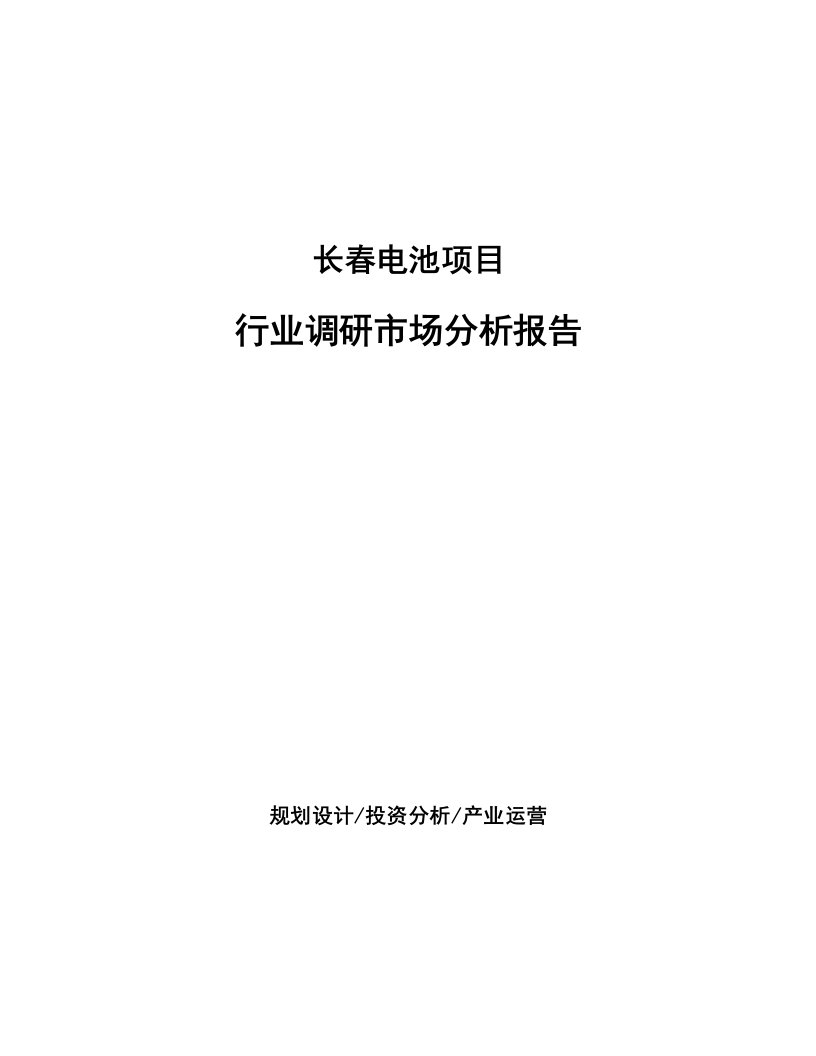 长春电池项目

行业调研市场分析报告

规划设计/投资分析/产业运营